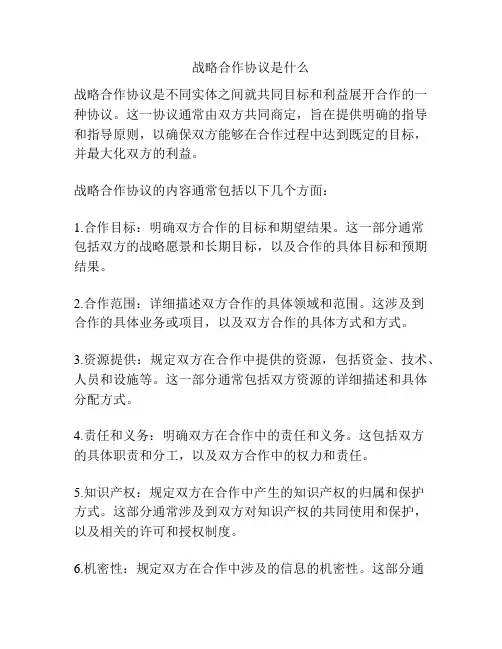 战略合作协议是什么

战略合作协议是不同实体之间就共同目标和利益展开合作的一种协议。这一协议通常由双方共同商定，旨在提供明确的指导和指导原则，以确保双方能够在合作过程中达到既定的目标，并最大化双方的利益。

战略合作协议的内容通常包括以下几个方面：

1.合作目标：明确双方合作的目标和期望结果。这一部分通常包括双方的战略愿景和长期目标，以及合作的具体目标和预期结果。

2.合作范围：详细描述双方合作的具体领域和范围。这涉及到合作的具体业务或项目，以及双方合作的具体方式和方式。

3.资源提供：规定双方在合作中提供的资源，包括资金、技术、人员和设施等。这一部分通常包括双方资源的详细描述和具体分配方式。

4.责任和义务：明确双方在合作中的责任和义务。这包括双方的具体职责和分工，以及双方合作中的权力和责任。

5.知识产权：规定双方在合作中产生的知识产权的归属和保护方式。这部分通常涉及到双方对知识产权的共同使用和保护，以及相关的许可和授权制度。

6.机密性：规定双方在合作中涉及的信息的机密性。这部分通